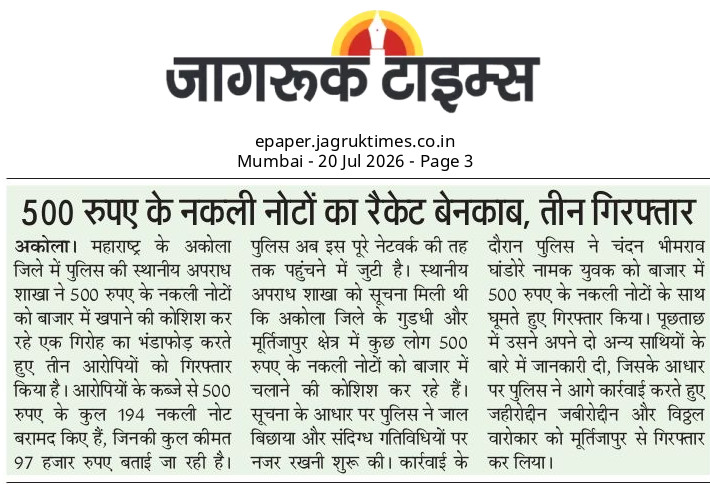 जागरूक टाइम्स

epaper.jagruktimes.co.in
Mumbai - 20 Jul 2026 - Page 3

500 रुपए के नकली नोटों का रैकेट बेनकाब, तीन गिरफ्तार

अकोला। महाराष्ट्र के अकोला जिले में पुलिस की स्थानीय अपराध शाखा ने 500 रुपए के नकली नोटों को बाजार में खपाने की कोशिश कर रहे एक गिरोह का भंडाफोड़ करते हुए तीन आरोपियों को गिरफ्तार किया है। आरोपियों के कब्जे से 500 रुपए के कुल 194 नकली नोट बरामद किए हैं, जिनकी कुल कीमत 97 हजार रुपए बताई जा रही है। पुलिस अब इस पूरे नेटवर्क की तह तक पहुंचने में जुटी है। स्थानीय अपराध शाखा को सूचना मिली थी कि अकोला जिले के गुडधी और मूर्तिजापुर क्षेत्र में कुछ लोग 500 रुपए के नकली नोटों को बाजार में चलाने की कोशिश कर रहे हैं। सूचना के आधार पर पुलिस ने जाल बिछाया और संदिग्ध गतिविधियों पर नजर रखनी शुरू की। कार्रवाई के दौरान पुलिस ने चंदन भीमराव घांडोरे नामक युवक को बाजार में 500 रुपए के नकली नोटों के साथ घूमते हुए गिरफ्तार किया। पूछताछ में उसने अपने दो अन्य साथियों के बारे में जानकारी दी, जिसके आधार पर पुलिस ने आगे कार्रवाई करते हुए जहीरोद्दीन जबीरोद्दीन और विठ्ठल वारोकार को मूर्तिजापुर से गिरफ्तार कर लिया।